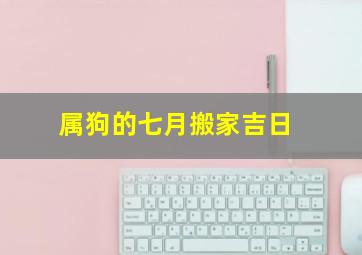 属狗的七月搬家吉日